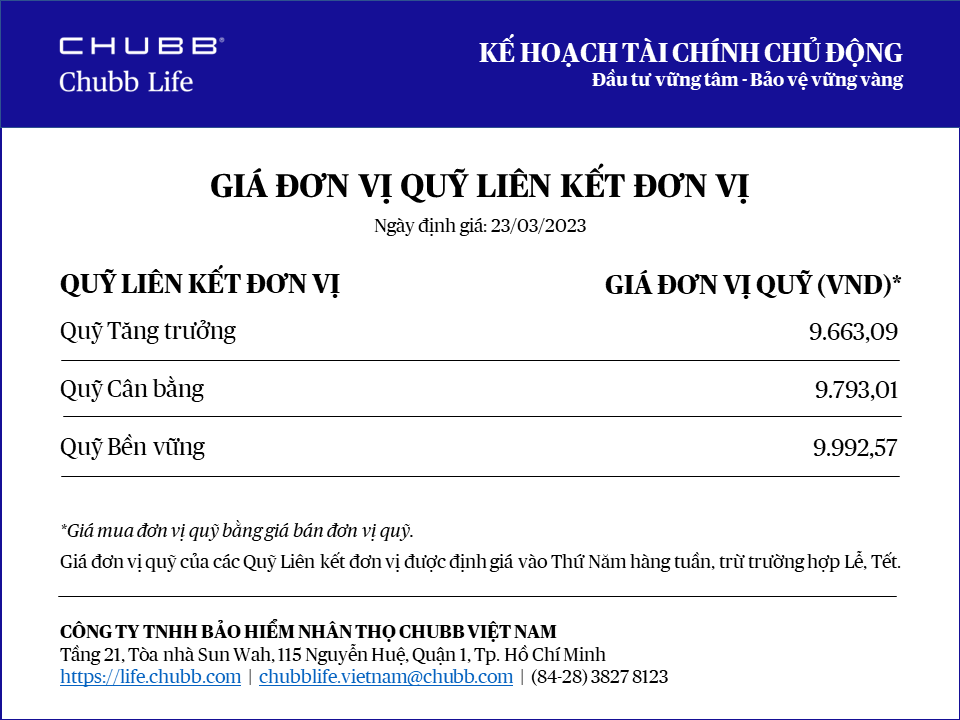 CHUBB®
Chubb Life

KẾ HOẠCH TÀI CHÍNH CHỦ ĐỘNG
Đầu tư vững tâm - Bảo vệ vững vàng

GIÁ ĐƠN VỊ QUỸ LIÊN KẾT ĐƠN VỊ
Ngày định giá: 23/03/2023

| QUỸ LIÊN KẾT ĐƠN VỊ | GIÁ ĐƠN VỊ QUỸ (VND)* |
|---|---|
| Quỹ Tăng trưởng | 9.663,09 |
| Quỹ Cân bằng | 9.793,01 |
| Quỹ Bền vững | 9.992,57 |

*Giá mua đơn vị quỹ bằng giá bán đơn vị quỹ.

Giá đơn vị quỹ của các Quỹ Liên kết đơn vị được định giá vào Thứ Năm hàng tuần, trừ trường hợp Lễ, Tết.

CÔNG TY TNHH BẢO HIỂM NHÂN THỌ CHUBB VIỆT NAM
Tầng 21, Tòa nhà Sun Wah, 115 Nguyễn Huệ, Quận 1, Tp. Hồ Chí Minh
https://life.chubb.com | chubblife.vietnam@chubb.com | (84-28) 3827 8123